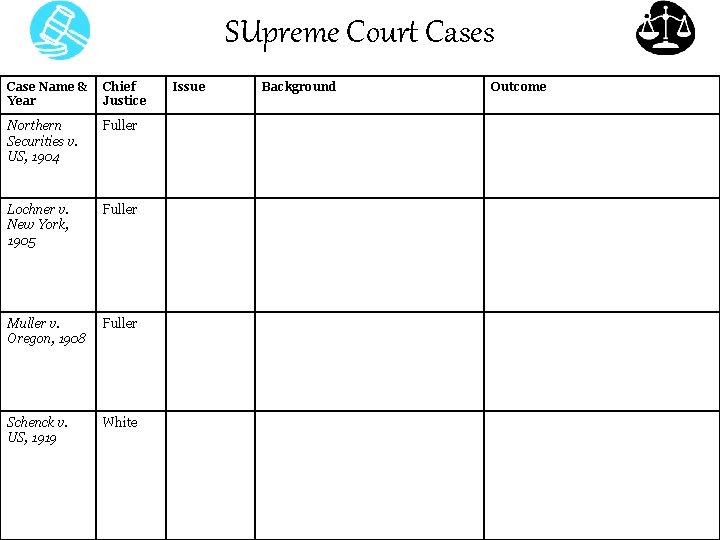 SUpreme Court Cases

| Case Name & Year | Chief Justice | Issue | Background | Outcome |
|---|---|---|---|---|
| Northern Securities v. US, 1904 | Fuller | | | |
| Lochner v. New York, 1905 | Fuller | | | |
| Muller v. Oregon, 1908 | Fuller | | | |
| Schenck v. US, 1919 | White | | | |